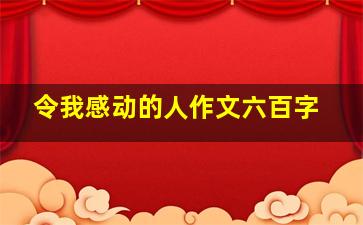 令我感动的人作文六百字